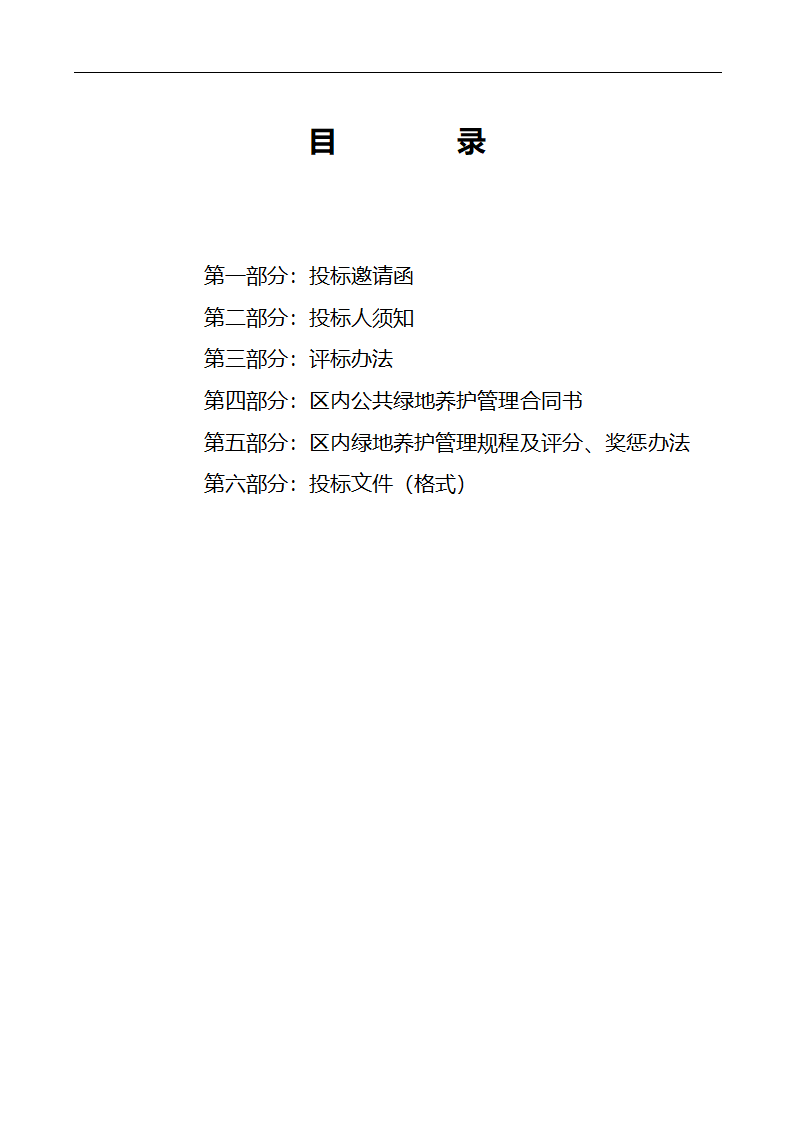 目　　录

第一部分：投标邀请函
第二部分：投标人须知
第三部分：评标办法
第四部分：区内公共绿地养护管理合同书
第五部分：区内绿地养护管理规程及评分、奖惩办法
第六部分：投标文件（格式）